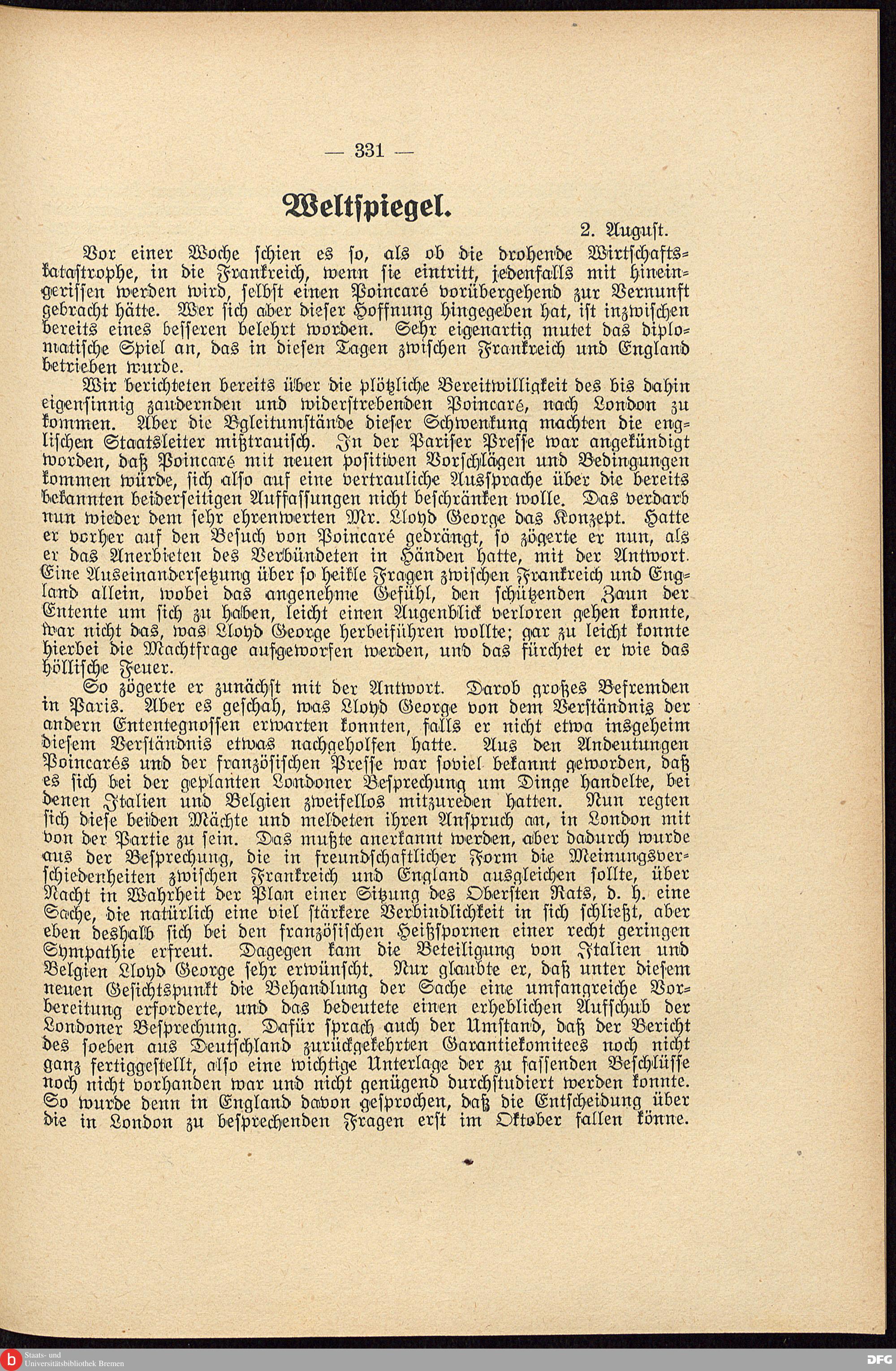 — 331 —

Weltspiegel.

2. August.

Vor einer Woche schien es so, als ob die drohende Wirtschaftskatastrophe, in die Frankreich, wenn sie eintritt, jedenfalls mit hineingerissen werden wird, selbst einen Poincaré vorübergehend zur Vernunft gebracht hätte. Wer sich aber dieser Hoffnung hingegeben hat, ist inzwischen bereits eines besseren belehrt worden. Sehr eigenartig mutet das diplomatische Spiel an, das in diesen Tagen zwischen Frankreich und England betrieben wurde.

Wir berichteten bereits über die plötzliche Bereitwilligkeit des bis dahin eigensinnig zaudernden und widerstrebenden Poincaré, nach London zu kommen. Aber die Bgleitumstände dieser Schwenkung machten die englischen Staatsleiter mißtrauisch. In der Pariser Presse war angekündigt worden, daß Poincaré mit neuen positiven Vorschlägen und Bedingungen kommen würde, sich also auf eine vertrauliche Aussprache über die bereits bekannten beiderseitigen Auffassungen nicht beschränken wolle. Das verdarb nun wieder dem sehr ehrenwerten Mr. Lloyd George das Konzept. Hatte er vorher auf den Besuch von Poincaré gedrängt, so zögerte er nun, als er das Anerbieten des Verbündeten in Händen hatte, mit der Antwort. Eine Auseinandersetzung über so heikle Fragen zwischen Frankreich und England allein, wobei das angenehme Gefühl, den schützenden Zaun der Entente um sich zu haben, leicht einen Augenblick verloren gehen konnte, war nicht das, was Lloyd George herbeiführen wollte; gar zu leicht konnte hierbei die Machtfrage aufgeworfen werden, und das fürchtet er wie das höllische Feuer.

So zögerte er zunächst mit der Antwort. Darob großes Befremden in Paris. Aber es geschah, was Lloyd George von dem Verständnis der andern Ententegnossen erwarten konnten, falls er nicht etwa insgeheim diesem Verständnis etwas nachgeholfen hatte. Aus den Andeutungen Poincarés und der französischen Presse war soviel bekannt geworden, daß es sich bei der geplanten Londoner Besprechung um Dinge handelte, bei denen Italien und Belgien zweifellos mitzureden hatten. Nun regten sich diese beiden Mächte und meldeten ihren Anspruch an, in London mit von der Partie zu sein. Das mußte anerkannt werden, aber dadurch wurde aus der Besprechung, die in freundschaftlicher Form die Meinungsverschiedenheiten zwischen Frankreich und England ausgleichen sollte, über Nacht in Wahrheit der Plan einer Sitzung des Obersten Rats, d. h. eine Sache, die natürlich eine viel stärkere Verbindlichkeit in sich schließt, aber eben deshalb sich bei den französischen Heißspornen einer recht geringen Sympathie erfreut. Dagegen kam die Beteiligung von Italien und Belgien Lloyd George sehr erwünscht. Nur glaubte er, daß unter diesem neuen Gesichtspunkt die Behandlung der Sache eine umfangreiche Vorbereitung erforderte, und das bedeutete einen erheblichen Aufschub der Londoner Besprechung. Dafür sprach auch der Umstand, daß der Bericht des soeben aus Deutschland zurückgekehrten Garantiekomitees noch nicht ganz fertiggestellt, also eine wichtige Unterlage der zu fassenden Beschlüsse noch nicht vorhanden war und nicht genügend durchstudiert werden konnte. So wurde denn in England davon gesprochen, daß die Entscheidung über die in London zu besprechenden Fragen erst im Oktober fallen könne.

Staats- und Universitätsbibliothek Bremen

DFG